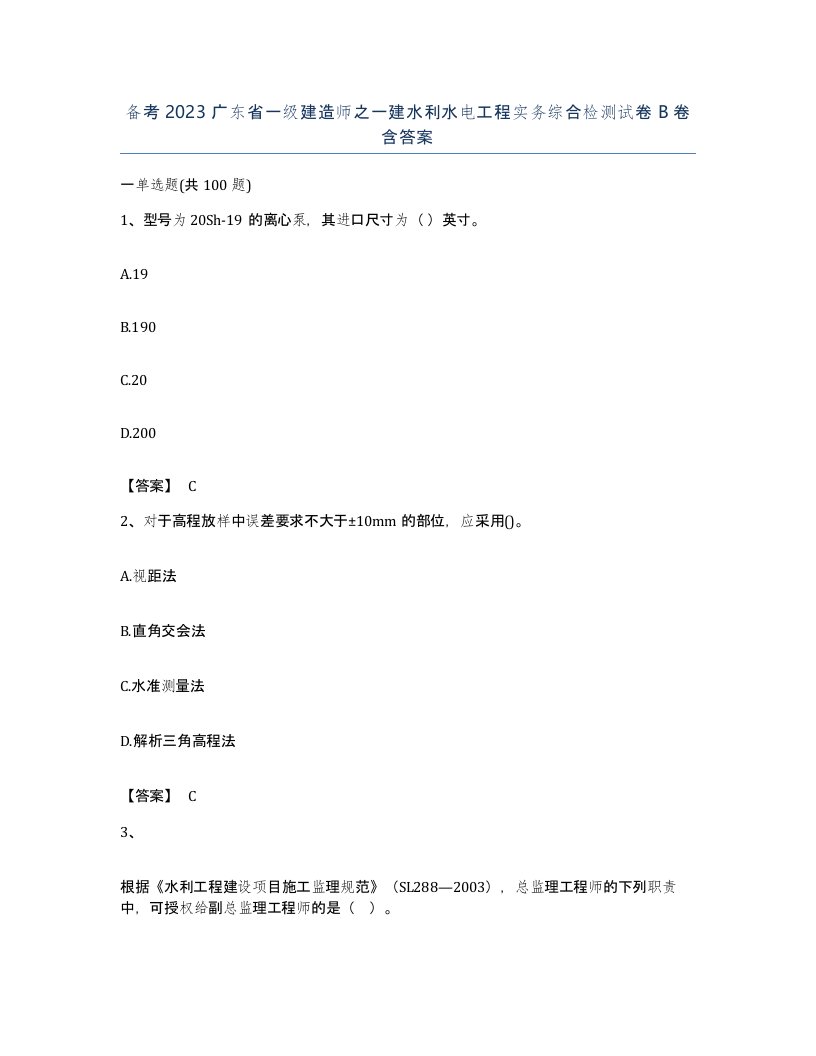 备考2023广东省一级建造师之一建水利水电工程实务综合检测试卷B卷含答案

一单选题(共100题)

1、型号为20Sh-19的离心泵，其进口尺寸为（）英寸。

A.19

B.190

C.20

D.200

【答案】 C

2、对于高程放样中误差要求不大于±10mm的部位，应采用()。

A.视距法

B.直角交会法

C.水准测量法

D.解析三角高程法

【答案】 C

3、

根据《水利工程建设项目施工监理规范》（SL288—2003），总监理工程师的下列职责中，可授权给副总监理工程师的是（ ）。